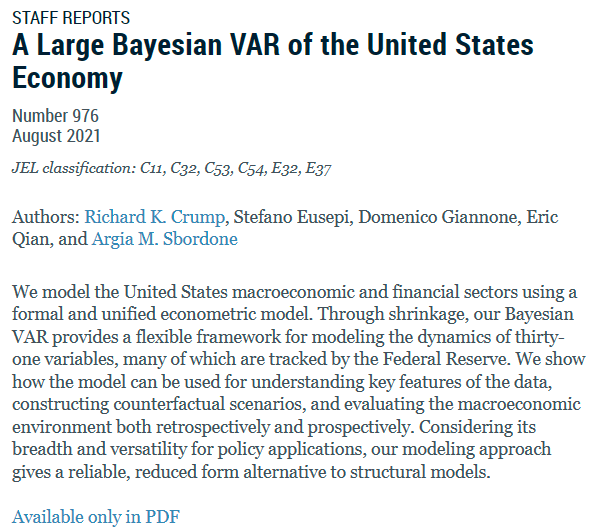 STAFF REPORTS

A Large Bayesian VAR of the United States Economy

Number 976
August 2021

JEL classification: C11, C32, C53, C54, E32, E37

Authors: Richard K. Crump, Stefano Eusepi, Domenico Giannone, Eric Qian, and Argia M. Sbordone

We model the United States macroeconomic and financial sectors using a formal and unified econometric model. Through shrinkage, our Bayesian VAR provides a flexible framework for modeling the dynamics of thirty-one variables, many of which are tracked by the Federal Reserve. We show how the model can be used for understanding key features of the data, constructing counterfactual scenarios, and evaluating the macroeconomic environment both retrospectively and prospectively. Considering its breadth and versatility for policy applications, our modeling approach gives a reliable, reduced form alternative to structural models.

Available only in PDF